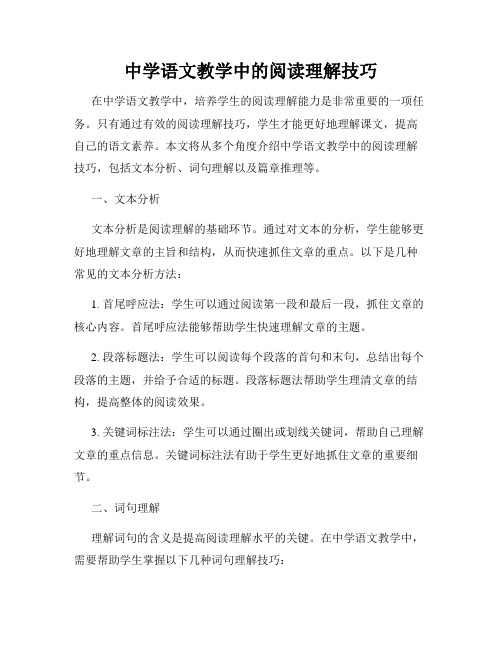 中学语文教学中的阅读理解技巧

在中学语文教学中，培养学生的阅读理解能力是非常重要的一项任务。只有通过有效的阅读理解技巧，学生才能更好地理解课文，提高自己的语文素养。本文将从多个角度介绍中学语文教学中的阅读理解技巧，包括文本分析、词句理解以及篇章推理等。

一、文本分析

文本分析是阅读理解的基础环节。通过对文本的分析，学生能够更好地理解文章的主旨和结构，从而快速抓住文章的重点。以下是几种常见的文本分析方法：

1. 首尾呼应法：学生可以通过阅读第一段和最后一段，抓住文章的核心内容。首尾呼应法能够帮助学生快速理解文章的主题。

2. 段落标题法：学生可以阅读每个段落的首句和末句，总结出每个段落的主题，并给予合适的标题。段落标题法帮助学生理清文章的结构，提高整体的阅读效果。

3. 关键词标注法：学生可以通过圈出或划线关键词，帮助自己理解文章的重点信息。关键词标注法有助于学生更好地抓住文章的重要细节。

二、词句理解

理解词句的含义是提高阅读理解水平的关键。在中学语文教学中，需要帮助学生掌握以下几种词句理解技巧：